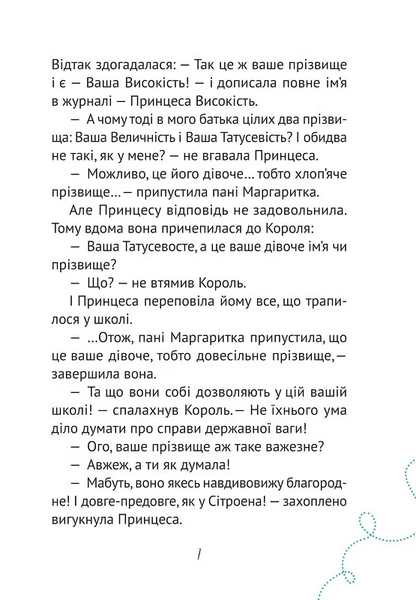 Відтак здогадалася: — Так це ж ваше прізвище і є — Ваша Високість! — і дописала повне ім'я в журналі — Принцеса Високість.

— А чому тоді в мого батька цілих два прізвища: Ваша Величність і Ваша Татусевість? І обидва не такі, як у мене? — не вгавала Принцеса.

— Можливо, це його дівоче… тобто хлоп'яче прізвище… — припустила пані Маргаритка.

Але Принцесу відповідь не задовольнила. Тому вдома вона причепилася до Короля:

— Ваша Татусевосте, а це ваше дівоче ім'я чи прізвище?

— Що? — не втямив Король.

І Принцеса переповіла йому все, що трапилося у школі.

— …Отож, пані Маргаритка припустила, що це ваше дівоче, тобто довесільне прізвище, — завершила вона.

— Та що вони собі дозволяють у цій вашій школі! — спалахнув Король. — Не їхнього ума діло думати про справи державної ваги!

— Ого, ваше прізвище аж таке важезне?

— Авжеж, а ти як думала!

— Мабуть, воно якесь навдивовижу благородне! І довге-предовге, як у Сітроена! — захоплено вигукнула Принцеса.

7